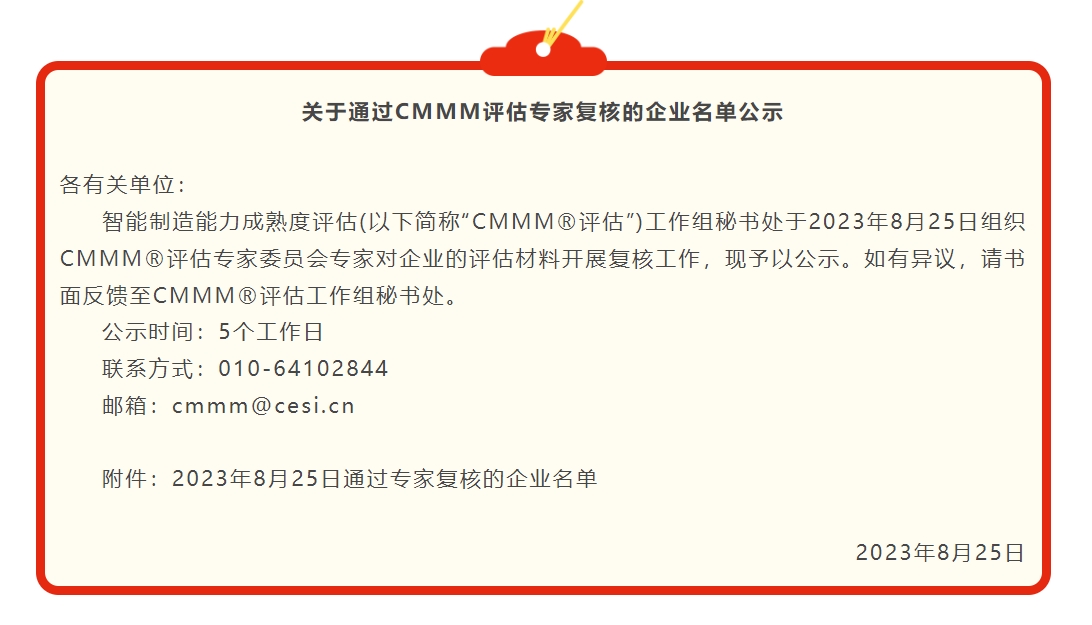 关于通过CMMM评估专家复核的企业名单公示

各有关单位：

智能制造能力成熟度评估(以下简称“CMMM®评估”)工作组秘书处于2023年8月25日组织CMMM®评估专家委员会专家对企业的评估材料开展复核工作，现予以公示。如有异议，请书面反馈至CMMM®评估工作组秘书处。

公示时间：5个工作日

联系方式：010-64102844

邮箱：cmmm@cesi.cn

附件：2023年8月25日通过专家复核的企业名单

2023年8月25日